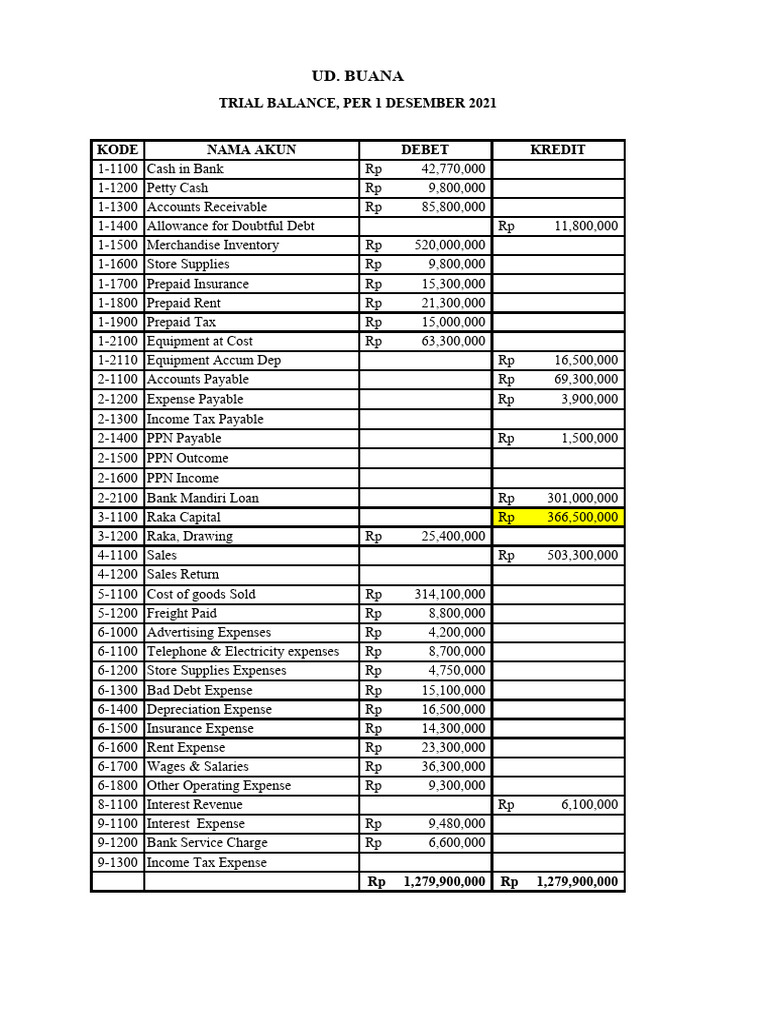 UD. BUANA

TRIAL BALANCE, PER 1 DESEMBER 2021

| KODE | NAMA AKUN | DEBET | KREDIT |
|---|---|---|---|
| 1-1100 | Cash in Bank | Rp 42,770,000 | |
| 1-1200 | Petty Cash | Rp 9,800,000 | |
| 1-1300 | Accounts Receivable | Rp 85,800,000 | |
| 1-1400 | Allowance for Doubtful Debt | | Rp 11,800,000 |
| 1-1500 | Merchandise Inventory | Rp 520,000,000 | |
| 1-1600 | Store Supplies | Rp 9,800,000 | |
| 1-1700 | Prepaid Insurance | Rp 15,300,000 | |
| 1-1800 | Prepaid Rent | Rp 21,300,000 | |
| 1-1900 | Prepaid Tax | Rp 15,000,000 | |
| 1-2100 | Equipment at Cost | Rp 63,300,000 | |
| 1-2110 | Equipment Accum Dep | | Rp 16,500,000 |
| 2-1100 | Accounts Payable | | Rp 69,300,000 |
| 2-1200 | Expense Payable | | Rp 3,900,000 |
| 2-1300 | Income Tax Payable | | |
| 2-1400 | PPN Payable | | Rp 1,500,000 |
| 2-1500 | PPN Outcome | | |
| 2-1600 | PPN Income | | |
| 2-2100 | Bank Mandiri Loan | | Rp 301,000,000 |
| 3-1100 | Raka Capital | | Rp 366,500,000 |
| 3-1200 | Raka, Drawing | Rp 25,400,000 | |
| 4-1100 | Sales | | Rp 503,300,000 |
| 4-1200 | Sales Return | | |
| 5-1100 | Cost of goods Sold | Rp 314,100,000 | |
| 5-1200 | Freight Paid | Rp 8,800,000 | |
| 6-1000 | Advertising Expenses | Rp 4,200,000 | |
| 6-1100 | Telephone & Electricity expenses | Rp 8,700,000 | |
| 6-1200 | Store Supplies Expenses | Rp 4,750,000 | |
| 6-1300 | Bad Debt Expense | Rp 15,100,000 | |
| 6-1400 | Depreciation Expense | Rp 16,500,000 | |
| 6-1500 | Insurance Expense | Rp 14,300,000 | |
| 6-1600 | Rent Expense | Rp 23,300,000 | |
| 6-1700 | Wages & Salaries | Rp 36,300,000 | |
| 6-1800 | Other Operating Expense | Rp 9,300,000 | |
| 8-1100 | Interest Revenue | | Rp 6,100,000 |
| 9-1100 | Interest Expense | Rp 9,480,000 | |
| 9-1200 | Bank Service Charge | Rp 6,600,000 | |
| 9-1300 | Income Tax Expense | | |
| | | Rp 1,279,900,000 | Rp 1,279,900,000 |